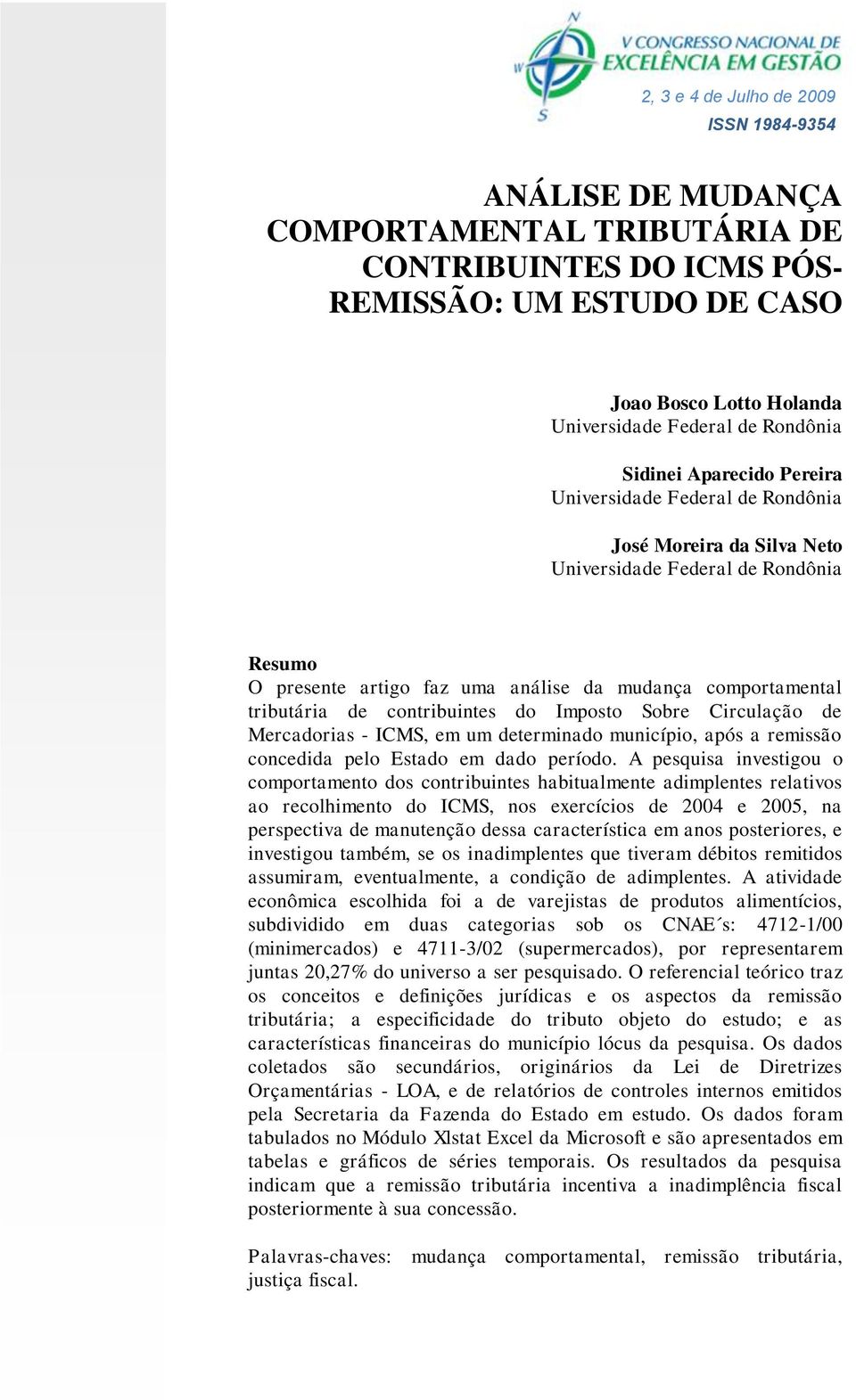 N
W
S
V CONGRESSO NACIONAL DE EXCELÊNCIA EM GESTÃO
2, 3 e 4 de Julho de 2009
ISSN 1984-9354

ANÁLISE DE MUDANÇA COMPORTAMENTAL TRIBUTÁRIA DE CONTRIBUINTES DO ICMS PÓS-REMISSÃO: UM ESTUDO DE CASO

Joao Bosco Lotto Holanda
Universidade Federal de Rondônia

Sidinei Aparecido Pereira
Universidade Federal de Rondônia

José Moreira da Silva Neto
Universidade Federal de Rondônia

Resumo
O presente artigo faz uma análise da mudança comportamental tributária de contribuintes do Imposto Sobre Circulação de Mercadorias - ICMS, em um determinado município, após a remissão concedida pelo Estado em dado período. A pesquisa investigou o comportamento dos contribuintes habitualmente adimplentes relativos ao recolhimento do ICMS, nos exercícios de 2004 e 2005, na perspectiva de manutenção dessa característica em anos posteriores, e investigou também, se os inadimplentes que tiveram débitos remitidos assumiram, eventualmente, a condição de adimplentes. A atividade econômica escolhida foi a de varejistas de produtos alimentícios, subdividido em duas categorias sob os CNAE´s: 4712-1/00 (minimercados) e 4711-3/02 (supermercados), por representarem juntas 20,27% do universo a ser pesquisado. O referencial teórico traz os conceitos e definições jurídicas e os aspectos da remissão tributária; a especificidade do tributo objeto do estudo; e as características financeiras do município lócus da pesquisa. Os dados coletados são secundários, originários da Lei de Diretrizes Orçamentárias - LOA, e de relatórios de controles internos emitidos pela Secretaria da Fazenda do Estado em estudo. Os dados foram tabulados no Módulo Xlstat Excel da Microsoft e são apresentados em tabelas e gráficos de séries temporais. Os resultados da pesquisa indicam que a remissão tributária incentiva a inadimplência fiscal posteriormente à sua concessão.

Palavras-chaves: mudança comportamental, remissão tributária, justiça fiscal.